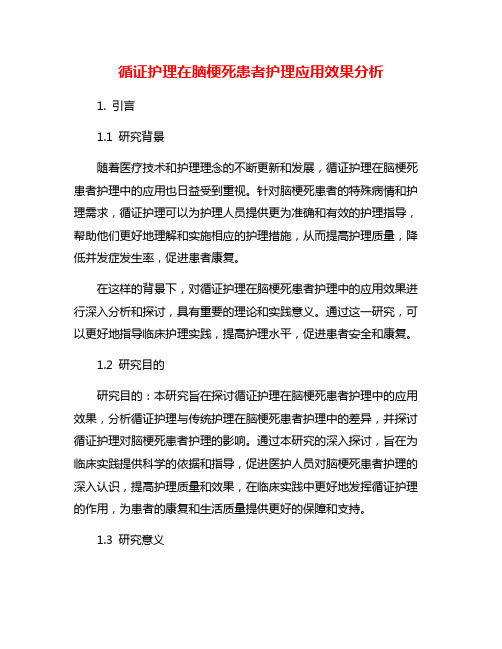 循证护理在脑梗死患者护理应用效果分析

1. 引言

1.1 研究背景

随着医疗技术和护理理念的不断更新和发展，循证护理在脑梗死患者护理中的应用也日益受到重视。针对脑梗死患者的特殊病情和护理需求，循证护理可以为护理人员提供更为准确和有效的护理指导，帮助他们更好地理解和实施相应的护理措施，从而提高护理质量，降低并发症发生率，促进患者康复。

在这样的背景下，对循证护理在脑梗死患者护理中的应用效果进行深入分析和探讨，具有重要的理论和实践意义。通过这一研究，可以更好地指导临床护理实践，提高护理水平，促进患者安全和康复。

1.2 研究目的

研究目的：本研究旨在探讨循证护理在脑梗死患者护理中的应用效果，分析循证护理与传统护理在脑梗死患者护理中的差异，并探讨循证护理对脑梗死患者护理的影响。通过本研究的深入探讨，旨在为临床实践提供科学的依据和指导，促进医护人员对脑梗死患者护理的深入认识，提高护理质量和效果，在临床实践中更好地发挥循证护理的作用，为患者的康复和生活质量提供更好的保障和支持。

1.3 研究意义